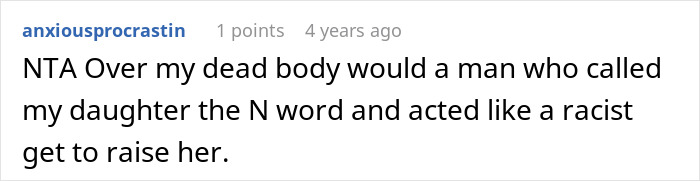 anxiousprocrastin 1 points 4 years ago

NTA Over my dead body would a man who called my daughter the N word and acted like a racist get to raise her.